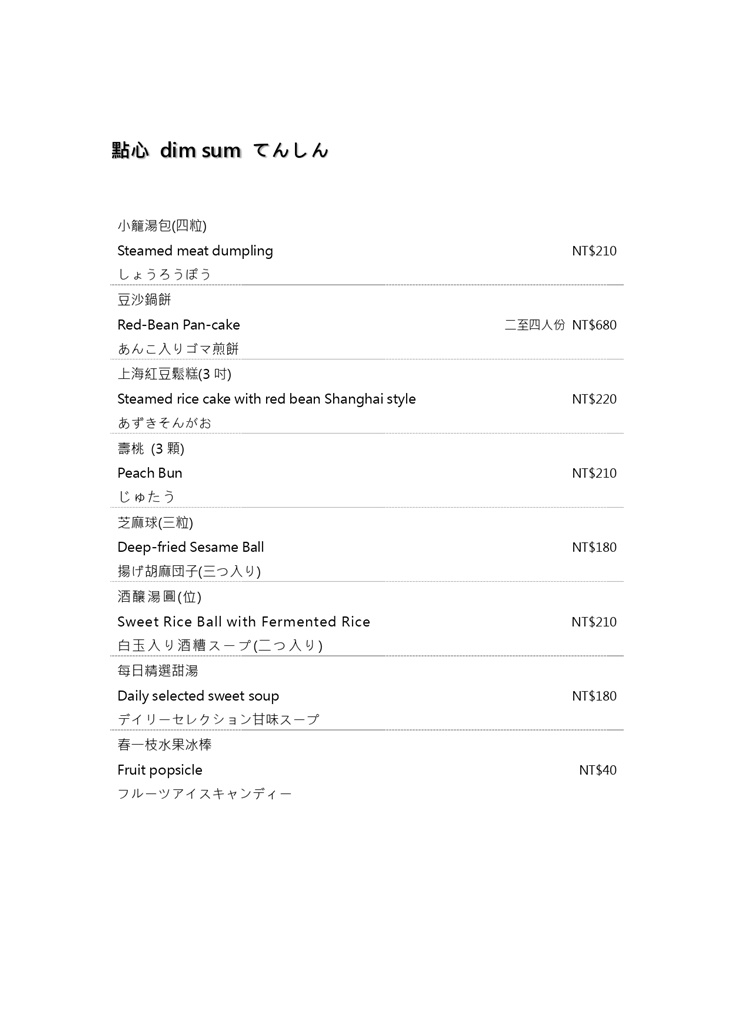 點心 dim sum てんしん

小籠湯包(四粒)
Steamed meat dumpling NT$210
しょうろうぽう

豆沙鍋餅
Red-Bean Pan-cake 二至四人份 NT$680
あんこ入りゴマ煎餅

上海紅豆鬆糕(3 吋)
Steamed rice cake with red bean Shanghai style NT$220
あずきそんがお

壽桃 (3 顆)
Peach Bun NT$210
じゅたう

芝麻球(三粒)
Deep-fried Sesame Ball NT$180
揚げ胡麻団子(三つ入り)

酒釀湯圓(位)
Sweet Rice Ball with Fermented Rice NT$210
白玉入り酒糟スープ(二つ入り)

每日精選甜湯
Daily selected sweet soup NT$180
デイリーセレクション甘味スープ

春一枝水果冰棒
Fruit popsicle NT$40
フルーツアイスキャンディー